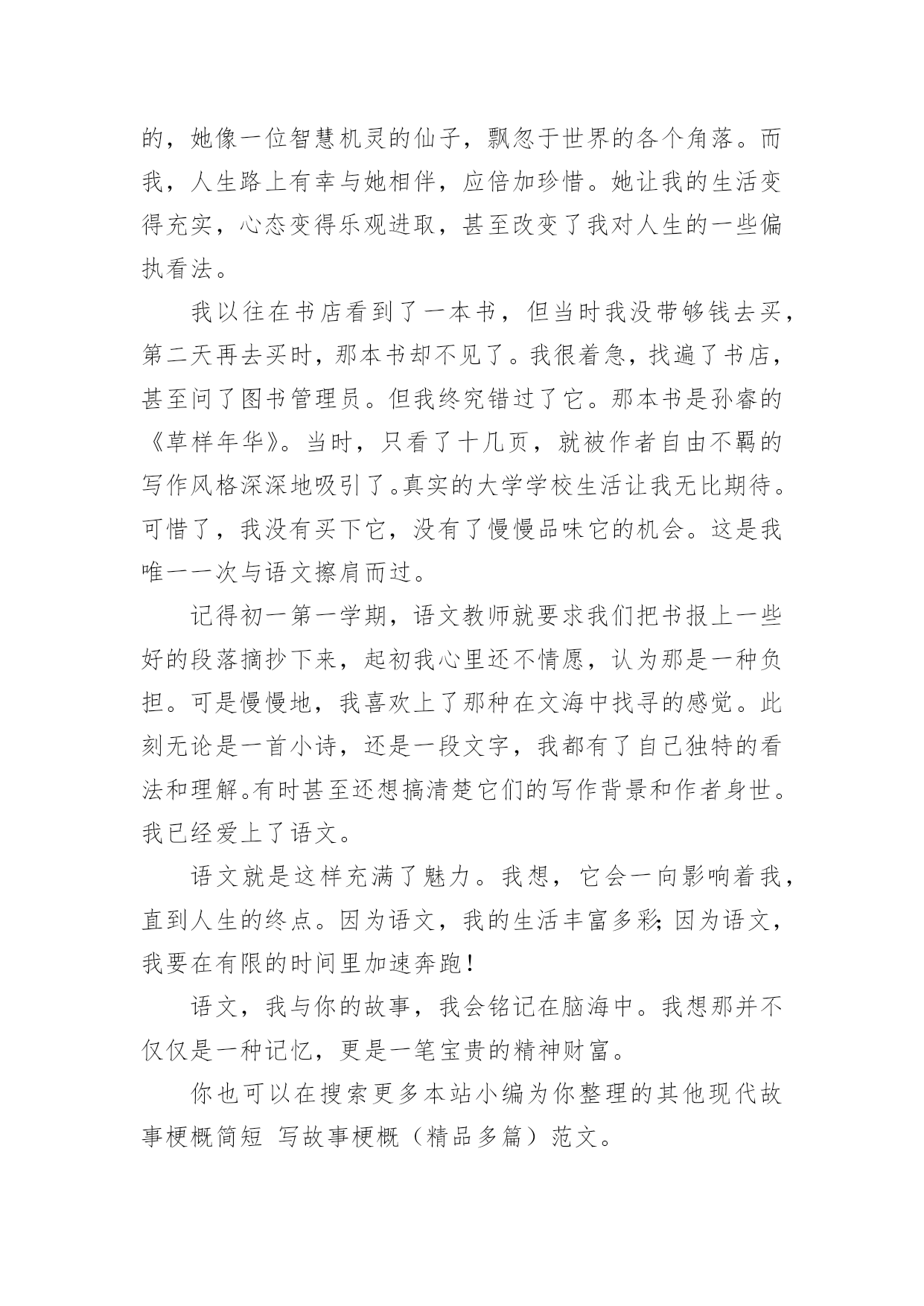 的，她像一位智慧机灵的仙子，飘忽于世界的各个角落。而我，人生路上有幸与她相伴，应倍加珍惜。她让我的生活变得充实，心态变得乐观进取，甚至改变了我对人生的一些偏执看法。

我以往在书店看到了一本书，但当时我没带够钱去买，第二天再去买时，那本书却不见了。我很着急，找遍了书店，甚至问了图书管理员。但我终究错过了它。那本书是孙睿的《草样年华》。当时，只看了十几页，就被作者自由不羁的写作风格深深地吸引了。真实的大学学校生活让我无比期待。可惜了，我没有买下它，没有了慢慢品味它的机会。这是我唯一一次与语文擦肩而过。

记得初一第一学期，语文教师就要求我们把书报上一些好的段落摘抄下来，起初我心里还不情愿，认为那是一种负担。可是慢慢地，我喜欢上了那种在文海中找寻的感觉。此刻无论是一首小诗，还是一段文字，我都有了自己独特的看法和理解。有时甚至还想搞清楚它们的写作背景和作者身世。我已经爱上了语文。

语文就是这样充满了魅力。我想，它会一向影响着我，直到人生的终点。因为语文，我的生活丰富多彩；因为语文，我要在有限的时间里加速奔跑！

语文，我与你的故事，我会铭记在脑海中。我想那并不仅仅是一种记忆，更是一笔宝贵的精神财富。

你也可以在搜索更多本站小编为你整理的其他现代故事梗概简短 写故事梗概（精品多篇）范文。